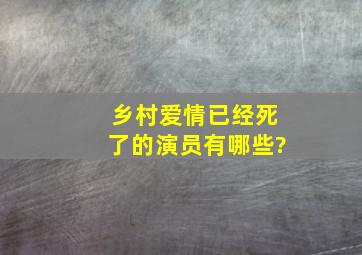 乡村爱情已经死了的演员有哪些?